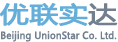 优联实达
Beijing UnionStar Co. Ltd.